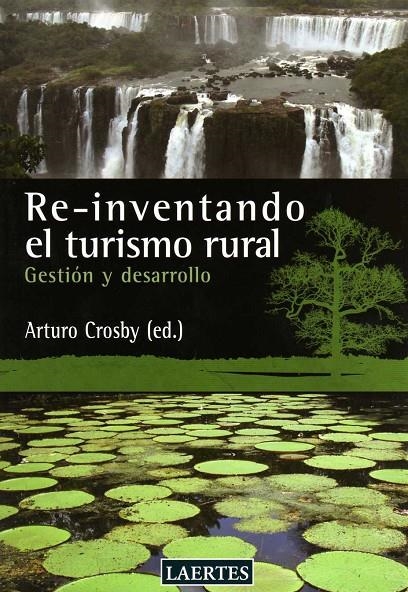 Re-inventando el turismo rural
Gestión y desarrollo

Arturo Crosby (ed.)

LAERTES